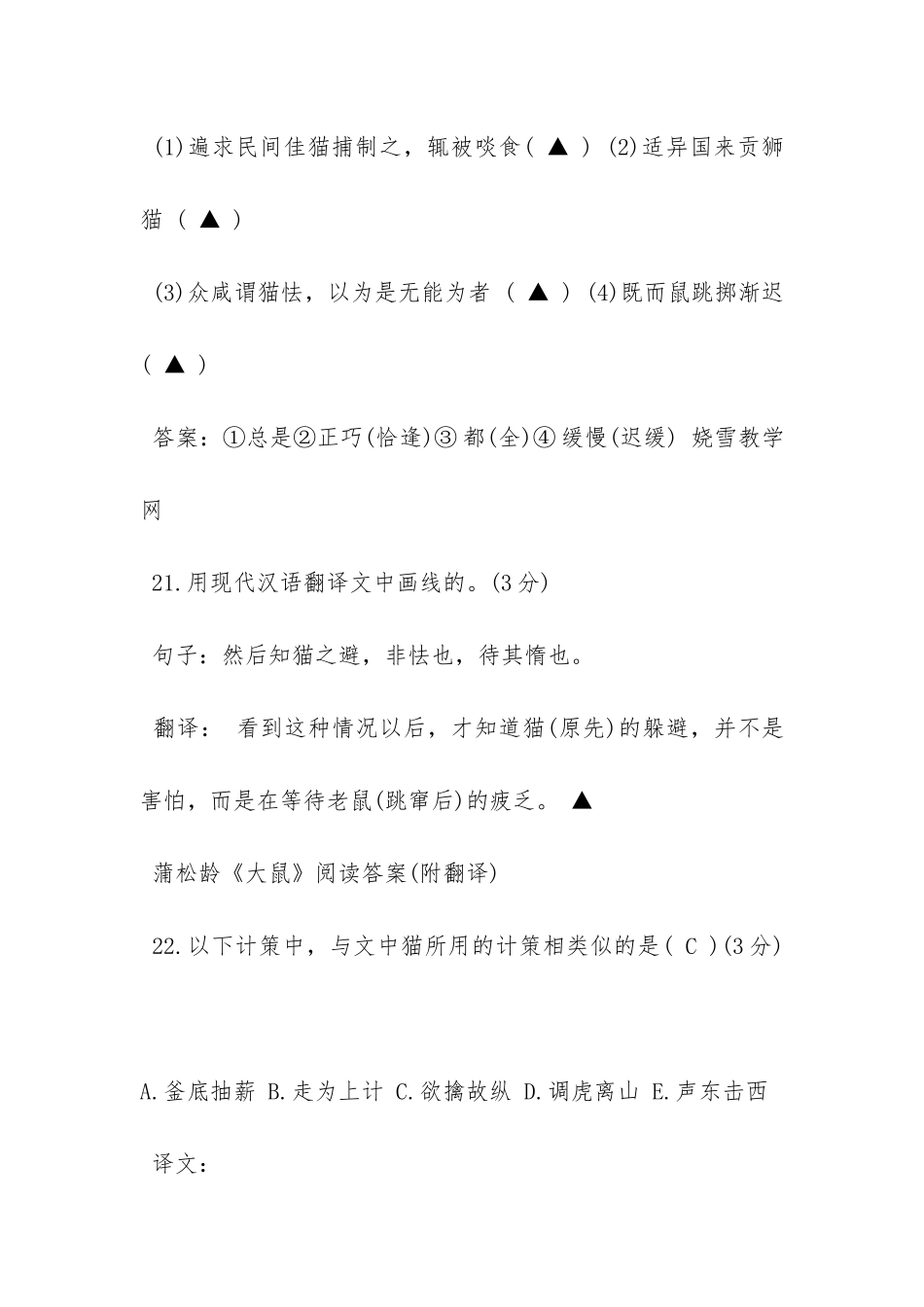 (1)遍求民间佳猫捕制之，辄被啖食( ▲ ) (2)适异国来贡狮猫 ( ▲ )

(3)众咸谓猫怯，以为是无能为者 ( ▲ ) (4)既而鼠跳掷渐迟 ( ▲ )

答案：①总是②正巧(恰逢)③ 都(全)④ 缓慢(迟缓) 娆雪教学网

21.用现代汉语翻译文中画线的。(3分)

句子：然后知猫之避，非怯也，待其惰也。

翻译： 看到这种情况以后，才知道猫(原先)的躲避，并不是害怕，而是在等待老鼠(跳窜后)的疲乏。 ▲

蒲松龄《大鼠》阅读答案(附翻译)

22.以下计策中，与文中猫所用的计策相类似的是( C )(3分)

A.釜底抽薪 B.走为上计 C.欲擒故纵 D.调虎离山 E.声东击西

译文：